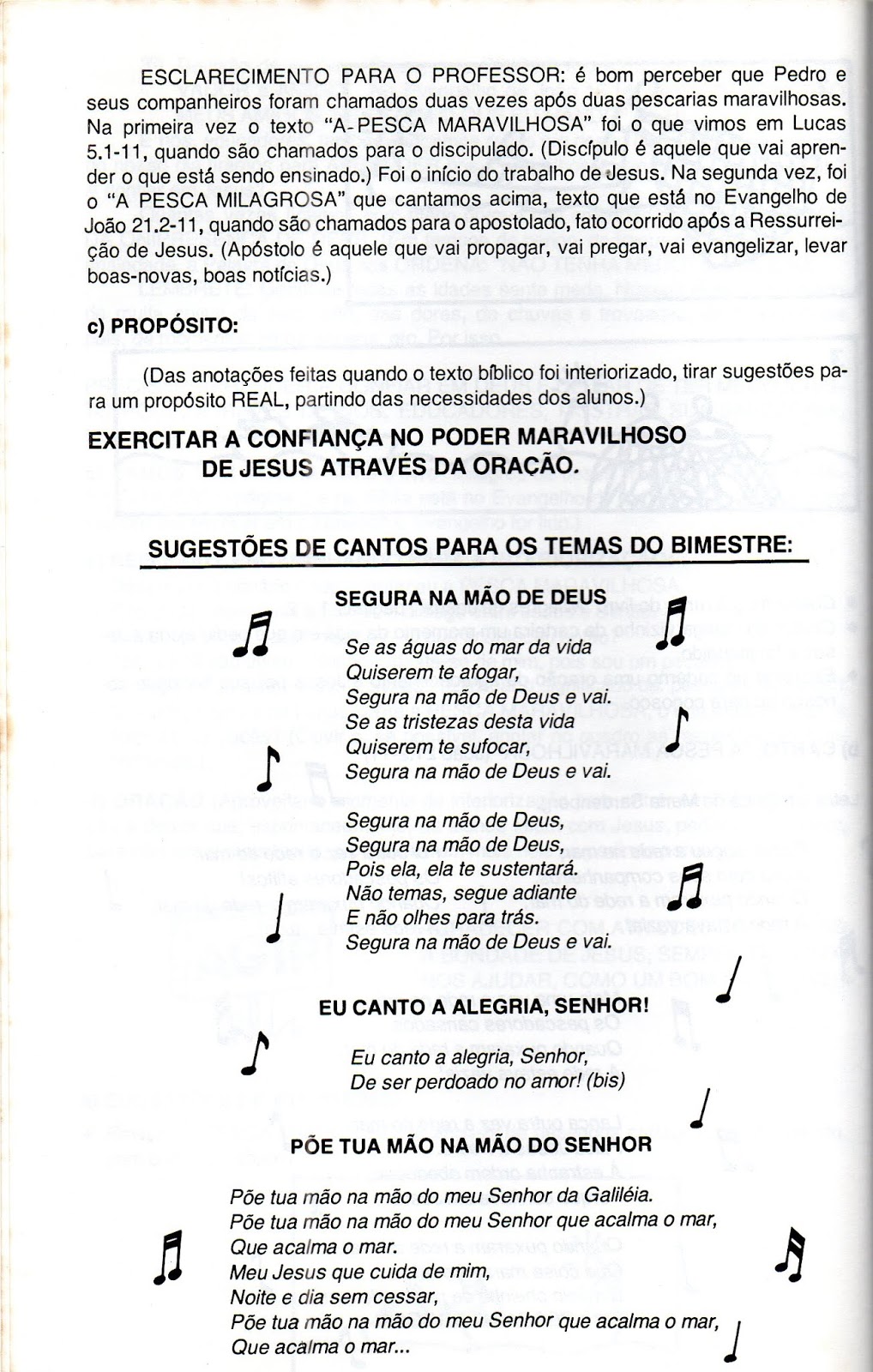 ESCLARECIMENTO PARA O PROFESSOR: é bom perceber que Pedro e seus companheiros foram chamados duas vezes após duas pescarias maravilhosas. Na primeira vez o texto "A-PESCA MARAVILHOSA" foi o que vimos em Lucas 5.1-11, quando são chamados para o discipulado. (Discípulo é aquele que vai aprender o que está sendo ensinado.) Foi o início do trabalho de Jesus. Na segunda vez, foi o "A PESCA MILAGROSA" que cantamos acima, texto que está no Evangelho de João 21.2-11, quando são chamados para o apostolado, fato ocorrido após a Ressurreição de Jesus. (Apóstolo é aquele que vai propagar, vai pregar, vai evangelizar, levar boas-novas, boas notícias.)

c) PROPÓSITO:

(Das anotações feitas quando o texto bíblico foi interiorizado, tirar sugestões para um propósito REAL, partindo das necessidades dos alunos.)

EXERCITAR A CONFIANÇA NO PODER MARAVILHOSO DE JESUS ATRAVÉS DA ORAÇÃO.

SUGESTÕES DE CANTOS PARA OS TEMAS DO BIMESTRE:

SEGURA NA MÃO DE DEUS

Se as águas do mar da vida
Quiserem te afogar,
Segura na mão de Deus e vai.
Se as tristezas desta vida
Quiserem te sufocar,
Segura na mão de Deus e vai.

Segura na mão de Deus,
Segura na mão de Deus,
Pois ela, ela te sustentará.
Não temas, segue adiante
E não olhes para trás.
Segura na mão de Deus e vai.

EU CANTO A ALEGRIA, SENHOR!

Eu canto a alegria, Senhor,
De ser perdoado no amor! (bis)

PÕE TUA MÃO NA MÃO DO SENHOR

Põe tua mão na mão do meu Senhor da Galiléia.
Põe tua mão na mão do meu Senhor que acalma o mar,
Que acalma o mar.
Meu Jesus que cuida de mim,
Noite e dia sem cessar,
Põe tua mão na mão do meu Senhor que acalma o mar,
Que acalma o mar...